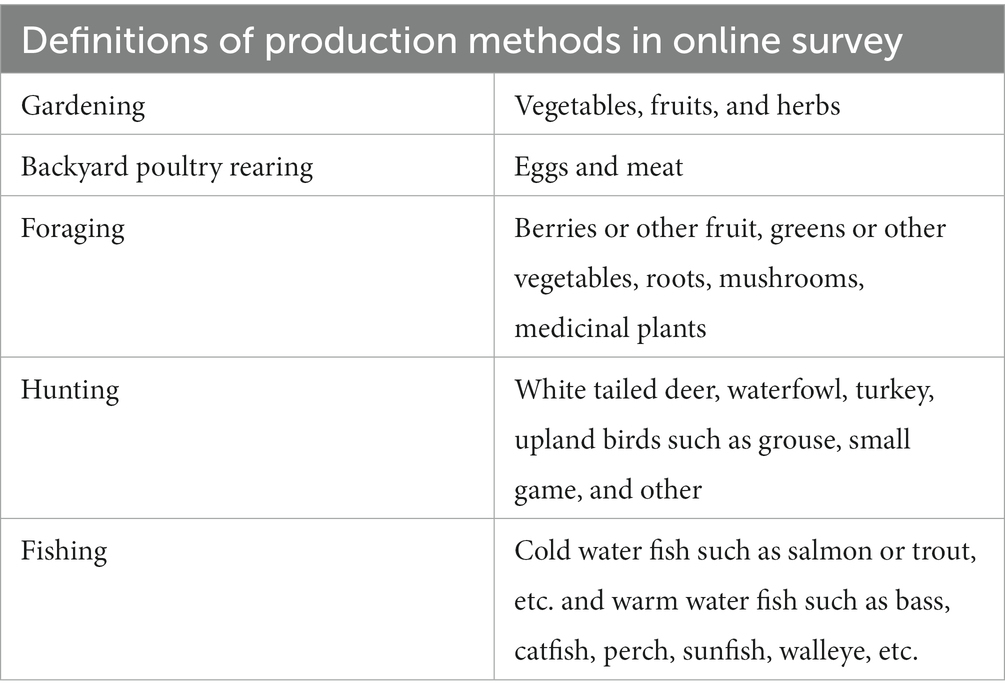 | Definitions of production methods in online survey | |
|---|---|
| Gardening | Vegetables, fruits, and herbs |
| Backyard poultry rearing | Eggs and meat |
| Foraging | Berries or other fruit, greens or other vegetables, roots, mushrooms, medicinal plants |
| Hunting | White tailed deer, waterfowl, turkey, upland birds such as grouse, small game, and other |
| Fishing | Cold water fish such as salmon or trout, etc. and warm water fish such as bass, catfish, perch, sunfish, walleye, etc. |